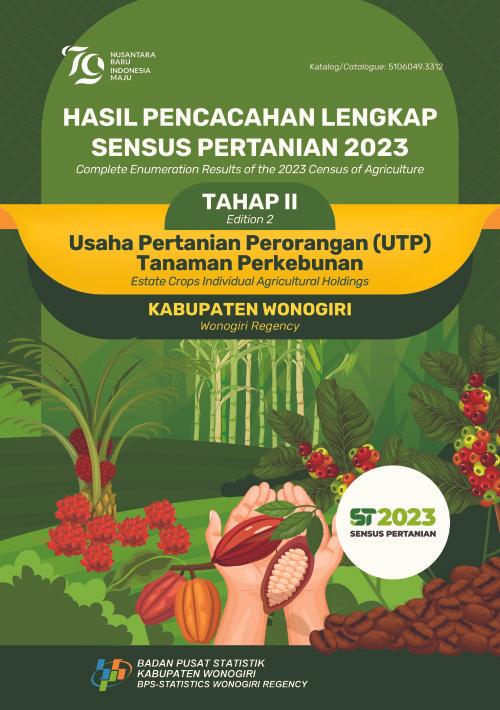 79 NUSANTARA BARU INDONESIA MAJU

Katalog/Catalogue: 5106049.3312

HASIL PENCACAHAN LENGKAP SENSUS PERTANIAN 2023

Complete Enumeration Results of the 2023 Census of Agriculture

TAHAP II
Edition 2

Usaha Pertanian Perorangan (UTP) Tanaman Perkebunan

Estate Crops Individual Agricultural Holdings

KABUPATEN WONOGIRI
Wonogiri Regency

ST2023
SENSUS PERTANIAN

BADAN PUSAT STATISTIK
KABUPATEN WONOGIRI
BPS-STATISTICS WONOGIRI REGENCY